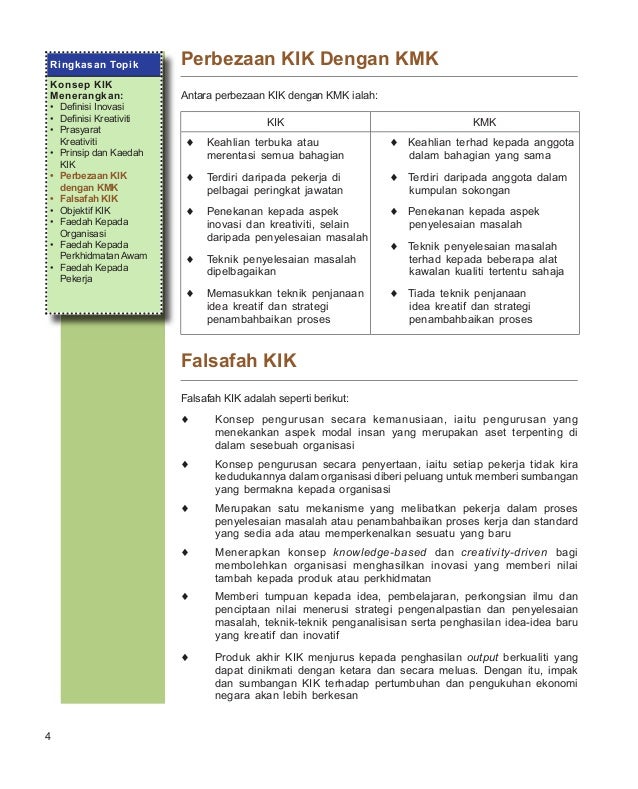 Ringkasan Topik

Konsep KIK Menerangkan:
• Definisi Inovasi
• Definisi Kreativiti
• Prasyarat Kreativiti
• Prinsip dan Kaedah KIK
• Perbezaan KIK dengan KMK
• Falsafah KIK
• Objektif KIK
• Faedah Kepada Organisasi
• Faedah Kepada Perkhidmatan Awam
• Faedah Kepada Pekerja

Perbezaan KIK Dengan KMK

Antara perbezaan KIK dengan KMK ialah:

| KIK | KMK |
|---|---|
| ♦ Keahlian terbuka atau merentasi semua bahagian | ♦ Keahlian terhad kepada anggota dalam bahagian yang sama |
| ♦ Terdiri daripada pekerja di pelbagai peringkat jawatan | ♦ Terdiri daripada anggota dalam kumpulan sokongan |
| ♦ Penekanan kepada aspek inovasi dan kreativiti, selain daripada penyelesaian masalah | ♦ Penekanan kepada aspek penyelesaian masalah |
| ♦ Teknik penyelesaian masalah dipelbagaikan | ♦ Teknik penyelesaian masalah terhad kepada beberapa alat kawalan kualiti tertentu sahaja |
| ♦ Memasukkan teknik penjanaan idea kreatif dan strategi penambahbaikan proses | ♦ Tiada teknik penjanaan idea kreatif dan strategi penambahbaikan proses |

Falsafah KIK

Falsafah KIK adalah seperti berikut:

♦ Konsep pengurusan secara kemanusiaan, iaitu pengurusan yang menekankan aspek modal insan yang merupakan aset terpenting di dalam sesebuah organisasi

♦ Konsep pengurusan secara penyertaan, iaitu setiap pekerja tidak kira kedudukannya dalam organisasi diberi peluang untuk memberi sumbangan yang bermakna kepada organisasi

♦ Merupakan satu mekanisme yang melibatkan pekerja dalam proses penyelesaian masalah atau penambahbaikan proses kerja dan standard yang sedia ada atau memperkenalkan sesuatu yang baru

♦ Menerapkan konsep knowledge-based dan creativity-driven bagi membolehkan organisasi menghasilkan inovasi yang memberi nilai tambah kepada produk atau perkhidmatan

♦ Memberi tumpuan kepada idea, pembelajaran, perkongsian ilmu dan penciptaan nilai menerusi strategi pengenalpastian dan penyelesaian masalah, teknik-teknik penganalisisan serta penghasilan idea-idea baru yang kreatif dan inovatif

♦ Produk akhir KIK menjurus kepada penghasilan output berkualiti yang dapat dinikmati dengan ketara dan secara meluas. Dengan itu, impak dan sumbangan KIK terhadap pertumbuhan dan pengukuhan ekonomi negara akan lebih berkesan

4